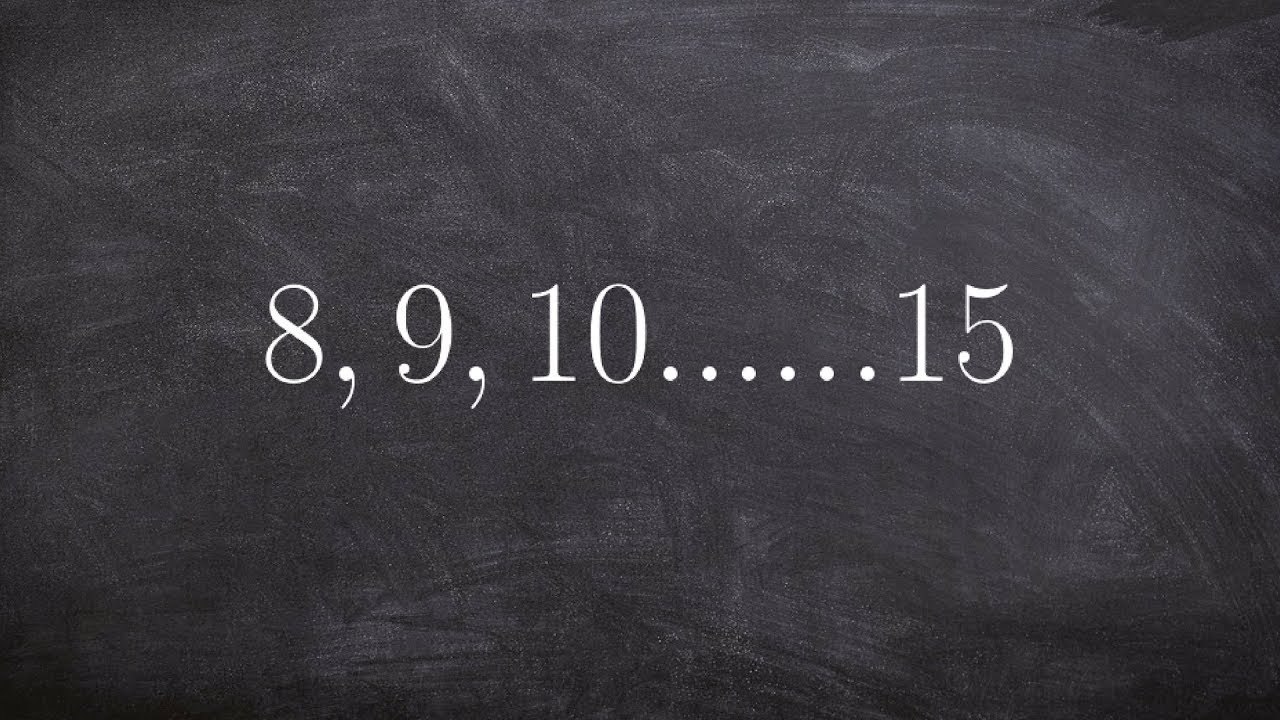 $8, 9, 10......15$